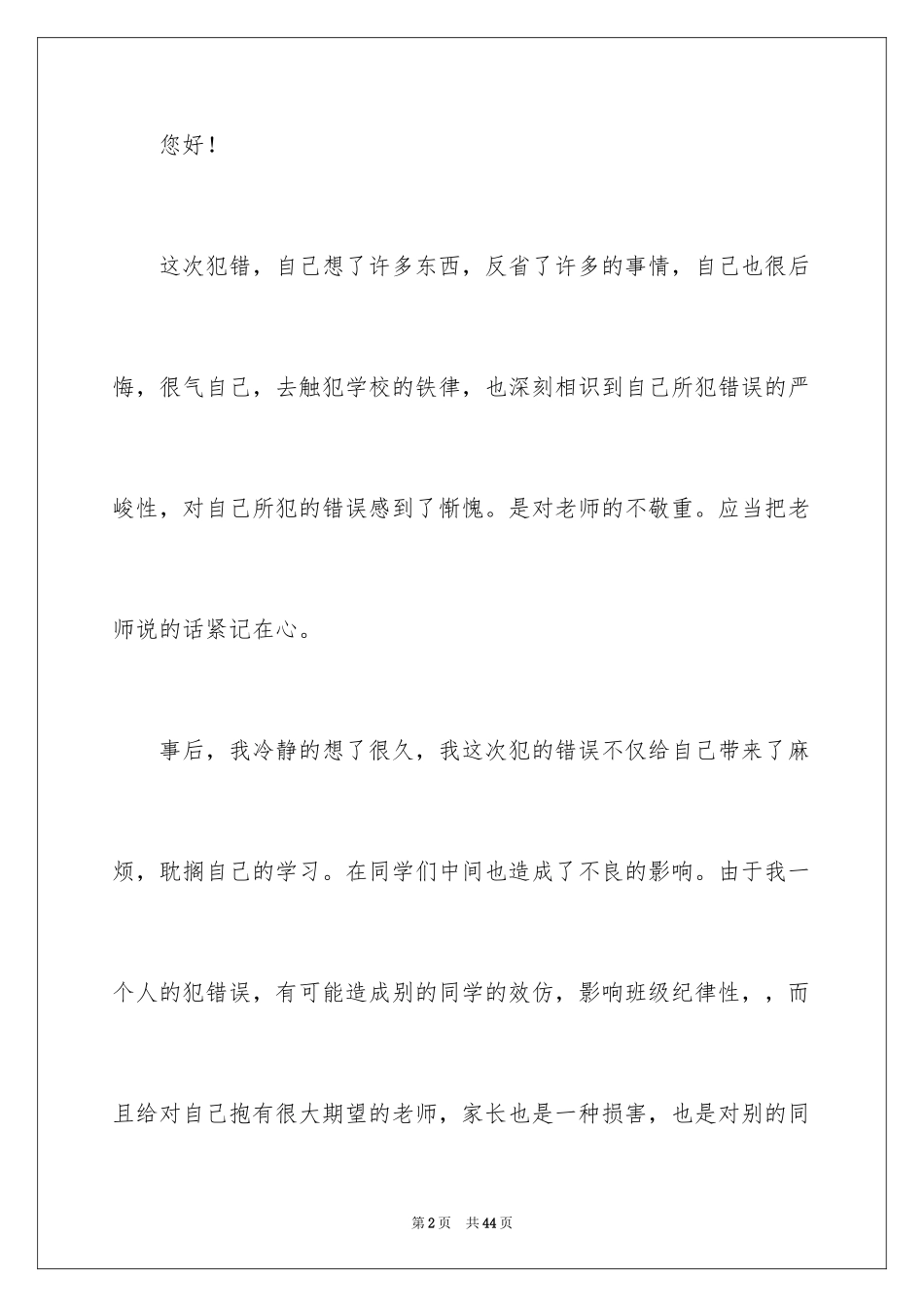 您好！

这次犯错，自己想了许多东西，反省了许多的事情，自己也很后悔，很气自己，去触犯学校的铁律，也深刻相识到自己所犯错误的严峻性，对自己所犯的错误感到了惭愧。是对老师的不敬重。应当把老师说的话紧记在心。

事后，我冷静的想了很久，我这次犯的错误不仅给自己带来了麻烦，耽搁自己的学习。在同学们中间也造成了不良的影响。由于我一个人的犯错误，有可能造成别的同学的效仿，影响班级纪律性，，而且给对自己抱有很大期望的老师，家长也是一种损害，也是对别的同

第2页 共44页